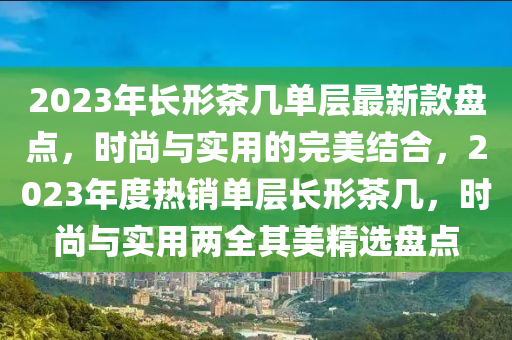 2023年长形茶几单层最新款盘点，时尚与实用的完美结合，2023年度热销单层长形茶几，时尚与实用两全其美精选盘点